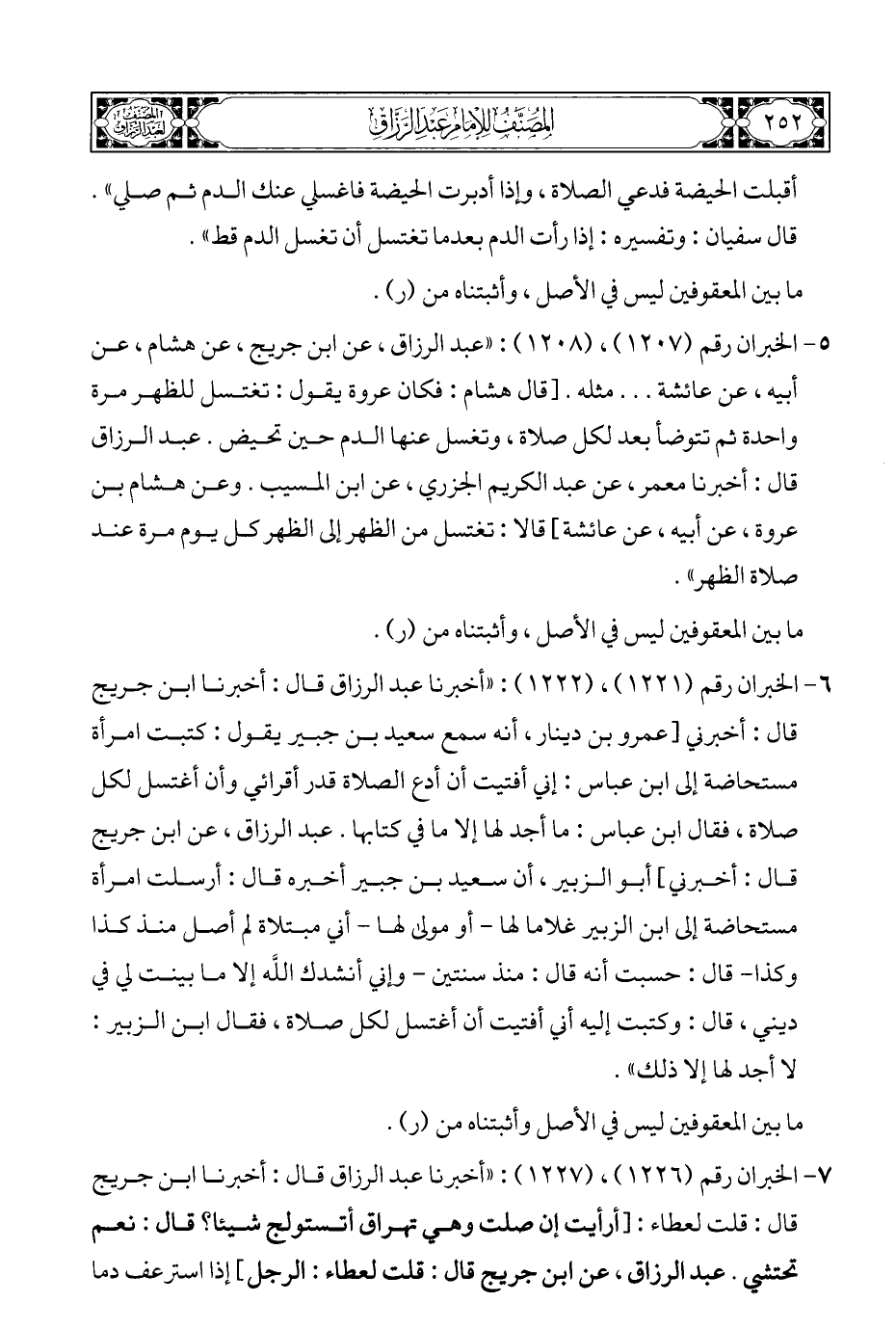 ٢٥٢ المصنف للإمام عبد الرزاق المصنف لعبد الرزاق

أقبلت الحيضة فدعي الصلاة ، وإذا أدبرت الحيضة فاغسلي عنك الدم ثم صلي» . قال سفيان : وتفسيره : إذا رأت الدم بعدما تغتسل أن تغسل الدم قط» .

ما بين المعقوفين ليس في الأصل ، وأثبتناه من (ر) .

٥- الخبران رقم (١٢٠٧) ، (١٢٠٨) : «عبد الرزاق ، عن ابن جريج ، عن هشام ، عن أبيه ، عن عائشة . . . مثله . [قال هشام : فكان عروة يقول : تغتسل للظهر مرة واحدة ثم تتوضأ بعد لكل صلاة ، وتغسل عنها الدم حين تحيض . عبد الرزاق قال : أخبرنا معمر ، عن عبد الكريم الجزري ، عن ابن المسيب . وعن هشام بن عروة ، عن أبيه ، عن عائشة] قالا : تغتسل من الظهر إلى الظهر كل يوم مرة عند صلاة الظهر» .

ما بين المعقوفين ليس في الأصل ، وأثبتناه من (ر) .

٦- الخبران رقم (١٢٢١) ، (١٢٢٢) : «أخبرنا عبد الرزاق قال : أخبرنا ابن جريج قال : أخبرني [عمرو بن دينار ، أنه سمع سعيد بن جبير يقول : كتبت امرأة مستحاضة إلى ابن عباس : إني أفتيت أن أدع الصلاة قدر أقرائي وأن أغتسل لكل صلاة ، فقال ابن عباس : ما أجد لها إلا ما في كتابها . عبد الرزاق ، عن ابن جريج قال : أخبرني] أبو الزبير ، أن سعيد بن جبير أخبره قال : أرسلت امرأة مستحاضة إلى ابن الزبير غلاما لها - أو مولى لها - أني مبتلاة لم أصل منذ كذا وكذا- قال : حسبت أنه قال : منذ سنتين - وإني أنشدك الله إلا ما بينت لي في ديني ، قال : وكتبت إليه أني أفتيت أن أغتسل لكل صلاة ، فقال ابن الزبير : لا أجد لها إلا ذلك» .

ما بين المعقوفين ليس في الأصل وأثبتناه من (ر) .

٧- الخبران رقم (١٢٢٦) ، (١٢٢٧) : «أخبرنا عبد الرزاق قال : أخبرنا ابن جريج قال : قلت لعطاء : [أرأيت إن صلت وهي تهراق أتستولج شيئا؟ قال : نعم تحتشي . عبد الرزاق ، عن ابن جريج قال : قلت لعطاء : الرجل] إذا استرعف دما